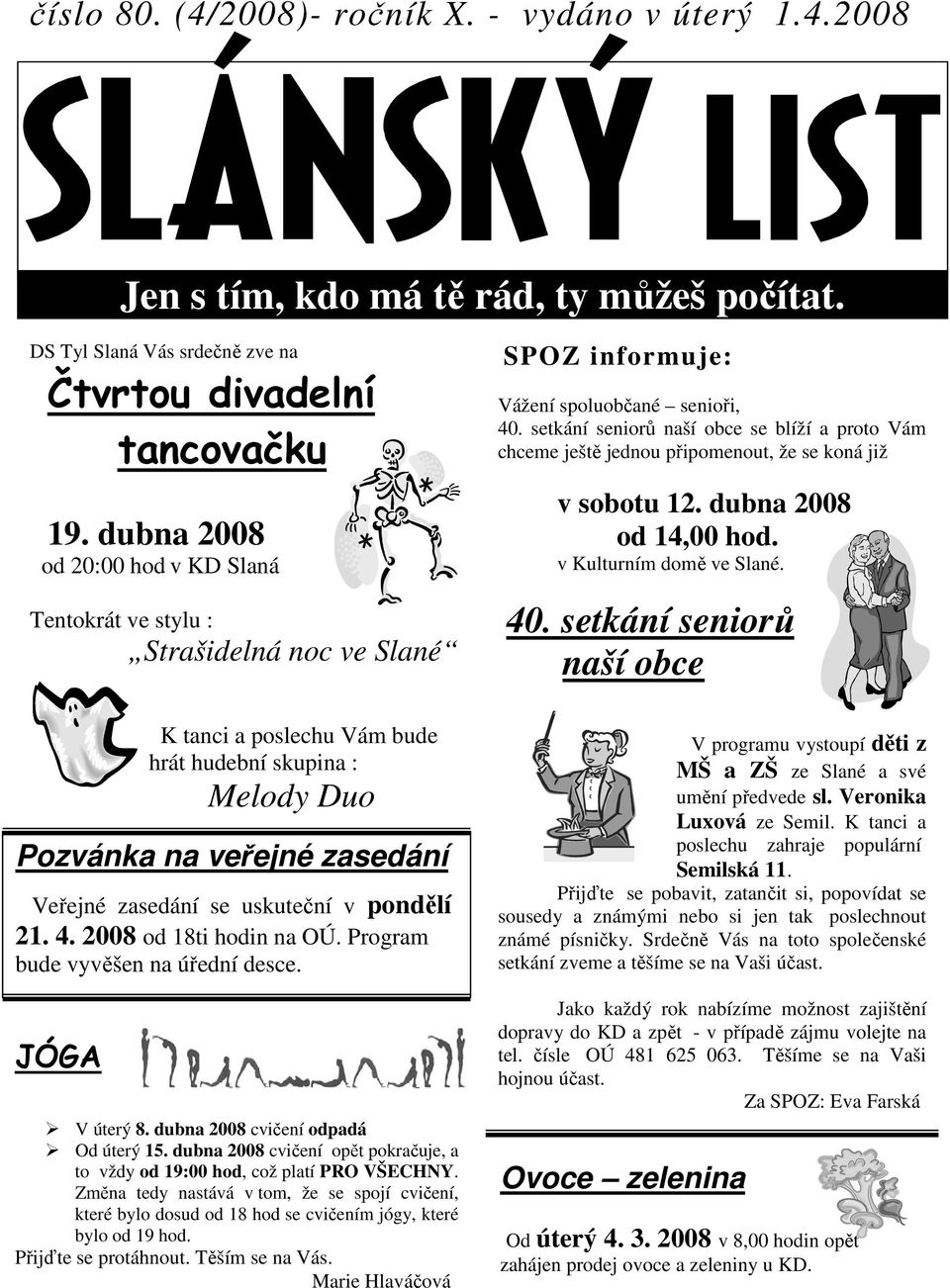 číslo 80. (4/2008)- ročník X. - vydáno v úterý 1.4.2008

SLÁNSKÝ LIST

Jen s tím, kdo má tě rád, ty můžeš počítat.

DS Tyl Slaná Vás srdečně zve na

Čtvrtou divadelní tancovačku

19. dubna 2008
od 20:00 hod v KD Slaná

Tentokrát ve stylu :
„Strašidelná noc ve Slané“

K tanci a poslechu Vám bude hrát hudební skupina :
Melody Duo

Pozvánka na veřejné zasedání

Veřejné zasedání se uskuteční v pondělí 21. 4. 2008 od 18ti hodin na OÚ. Program bude vyvěšen na úřední desce.

JÓGA

➢ V úterý 8. dubna 2008 cvičení odpadá
➢ Od úterý 15. dubna 2008 cvičení opět pokračuje, a to vždy od 19:00 hod, což platí PRO VŠECHNY. Změna tedy nastává v tom, že se spojí cvičení, které bylo dosud od 18 hod se cvičením jógy, které bylo od 19 hod.
Přijďte se protáhnout. Těším se na Vás.
Marie Hlaváčová

SPOZ informuje:

Vážení spoluobčané – senioři,
40. setkání seniorů naší obce se blíží a proto Vám chceme ještě jednou připomenout, že se koná již

v sobotu 12. dubna 2008
od 14,00 hod.
v Kulturním domě ve Slané.

40. setkání seniorů naší obce

V programu vystoupí děti z MŠ a ZŠ ze Slané a své umění předvede sl. Veronika Luxová ze Semil. K tanci a poslechu zahraje populární Semilská 11.
Přijďte se pobavit, zatančit si, popovídat se sousedy a známými nebo si jen tak poslechnout známé písničky. Srdečně Vás na toto společenské setkání zveme a těšíme se na Vaši účast.

Jako každý rok nabízíme možnost zajištění dopravy do KD a zpět - v případě zájmu volejte na tel. čísle OÚ 481 625 063. Těšíme se na Vaši hojnou účast.
Za SPOZ: Eva Farská

Ovoce – zelenina

Od úterý 4. 3. 2008 v 8,00 hodin opět zahájen prodej ovoce a zeleniny u KD.